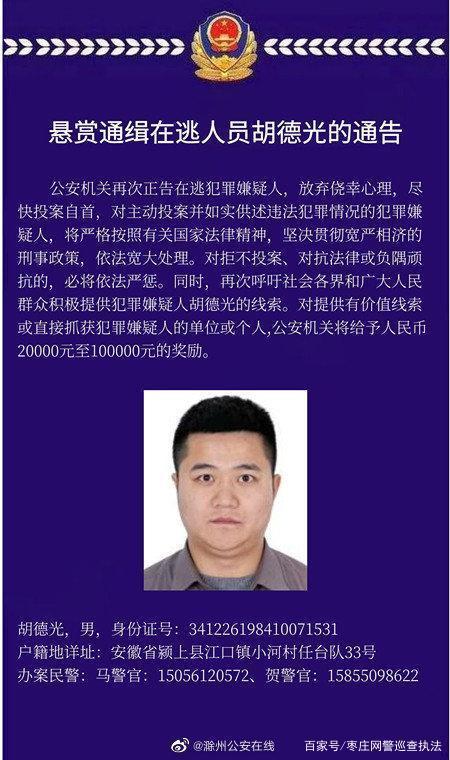 悬赏通缉在逃人员胡德光的通告

公安机关再次正告在逃犯罪嫌疑人，放弃侥幸心理，尽快投案自首，对主动投案并如实供述违法犯罪情况的犯罪嫌疑人，将严格按照有关国家法律精神，坚决贯彻宽严相济的刑事政策，依法宽大处理。对拒不投案、对抗法律或负隅顽抗的，必将依法严惩。同时，再次呼吁社会各界和广大人民群众积极提供犯罪嫌疑人胡德光的线索。对提供有价值线索或直接抓获犯罪嫌疑人的单位或个人,公安机关将给予人民币20000元至100000元的奖励。

胡德光，男，身份证号：341226198410071531
户籍地详址：安徽省颍上县江口镇小河村任台队33号
办案民警：马警官：15056120572、贺警官：15855098622

@滁州公安在线　百家号/枣庄网警巡查执法